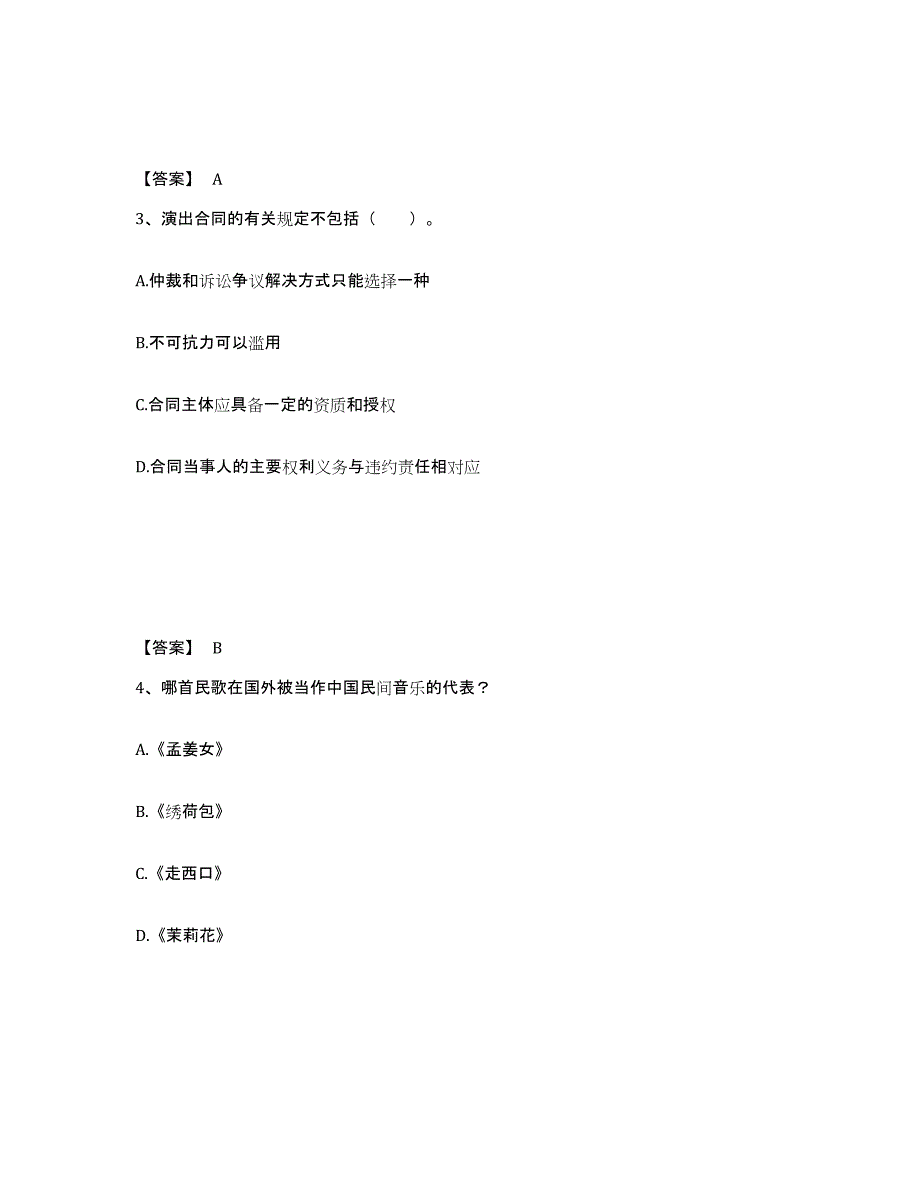 【答案】 A

3、演出合同的有关规定不包括（ ）。

A.仲裁和诉讼争议解决方式只能选择一种

B.不可抗力可以滥用

C.合同主体应具备一定的资质和授权

D.合同当事人的主要权利义务与违约责任相对应

【答案】 B

4、哪首民歌在国外被当作中国民间音乐的代表？

A.《孟姜女》

B.《绣荷包》

C.《走西口》

D.《茉莉花》